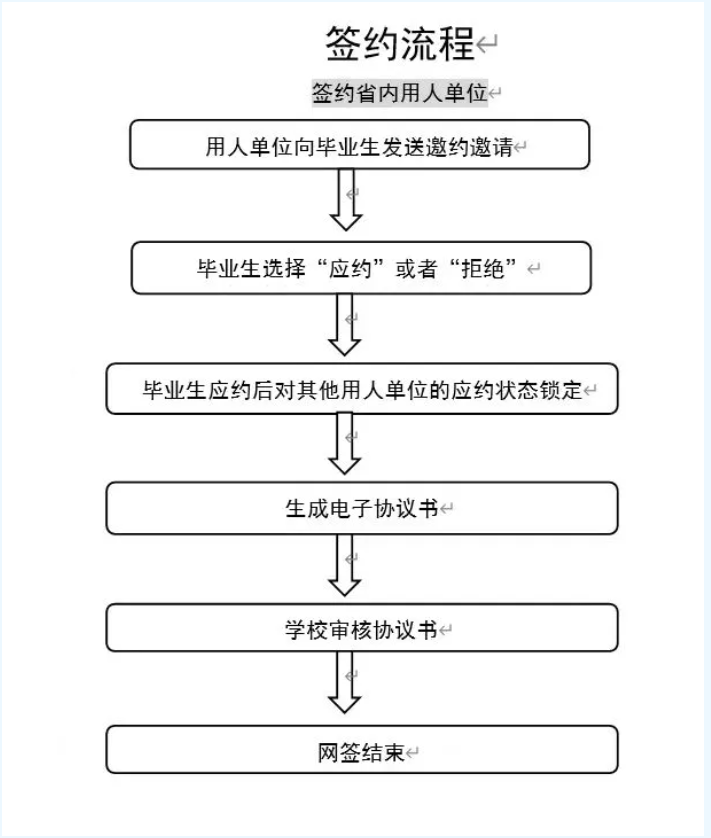 签约流程

签约省内用人单位

用人单位向毕业生发送邀约邀请

毕业生选择“应约”或者“拒绝”

毕业生应约后对其他用人单位的应约状态锁定

生成电子协议书

学校审核协议书

网签结束